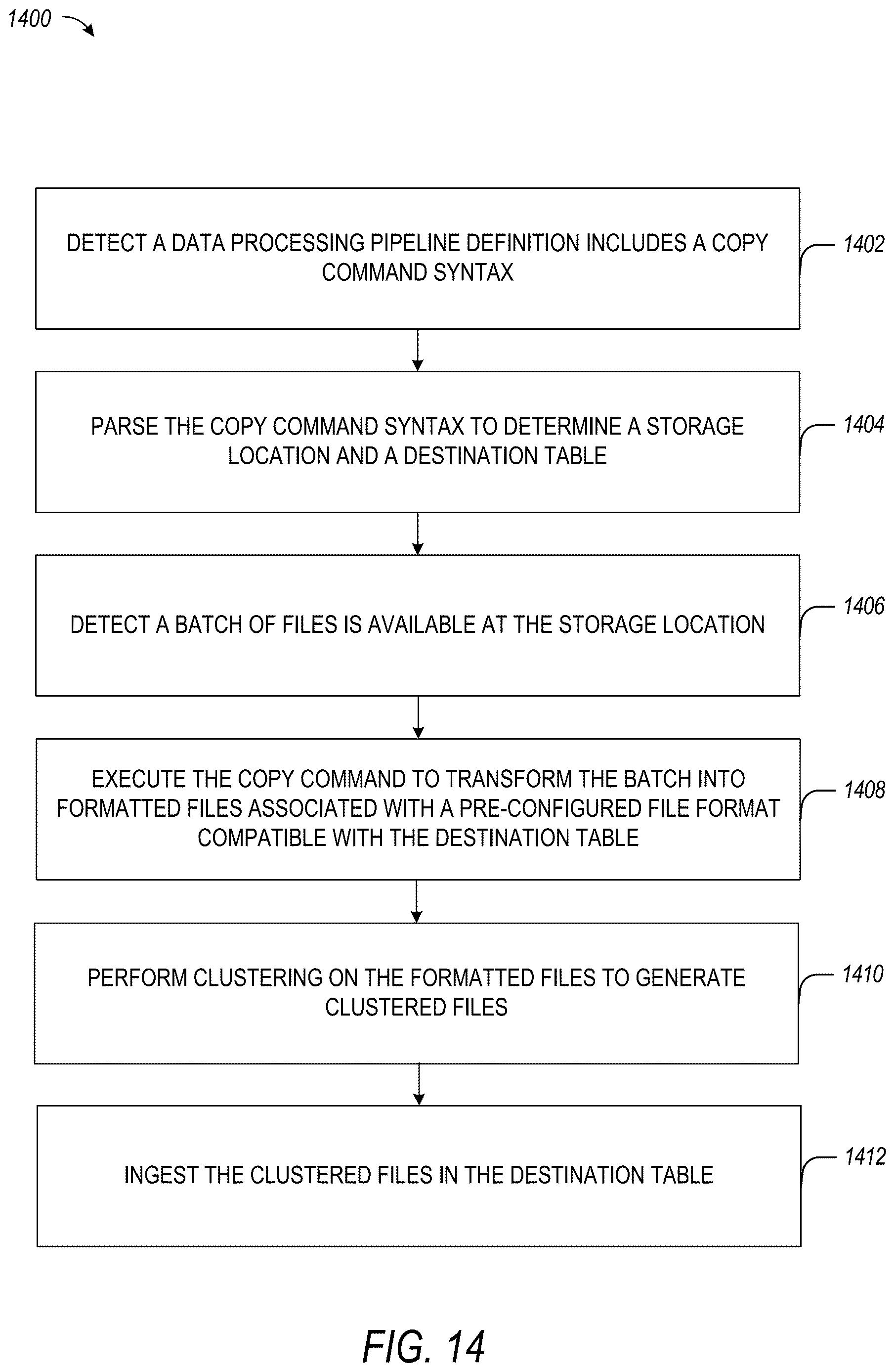 1400

DETECT A DATA PROCESSING PIPELINE DEFINITION INCLUDES A COPY COMMAND SYNTAX

1402

PARSE THE COPY COMMAND SYNTAX TO DETERMINE A STORAGE LOCATION AND A DESTINATION TABLE

1404

DETECT A BATCH OF FILES IS AVAILABLE AT THE STORAGE LOCATION

1406

EXECUTE THE COPY COMMAND TO TRANSFORM THE BATCH INTO FORMATTED FILES ASSOCIATED WITH A PRE-CONFIGURED FILE FORMAT COMPATIBLE WITH THE DESTINATION TABLE

1408

PERFORM CLUSTERING ON THE FORMATTED FILES TO GENERATE CLUSTERED FILES

1410

INGEST THE CLUSTERED FILES IN THE DESTINATION TABLE

1412

FIG. 14